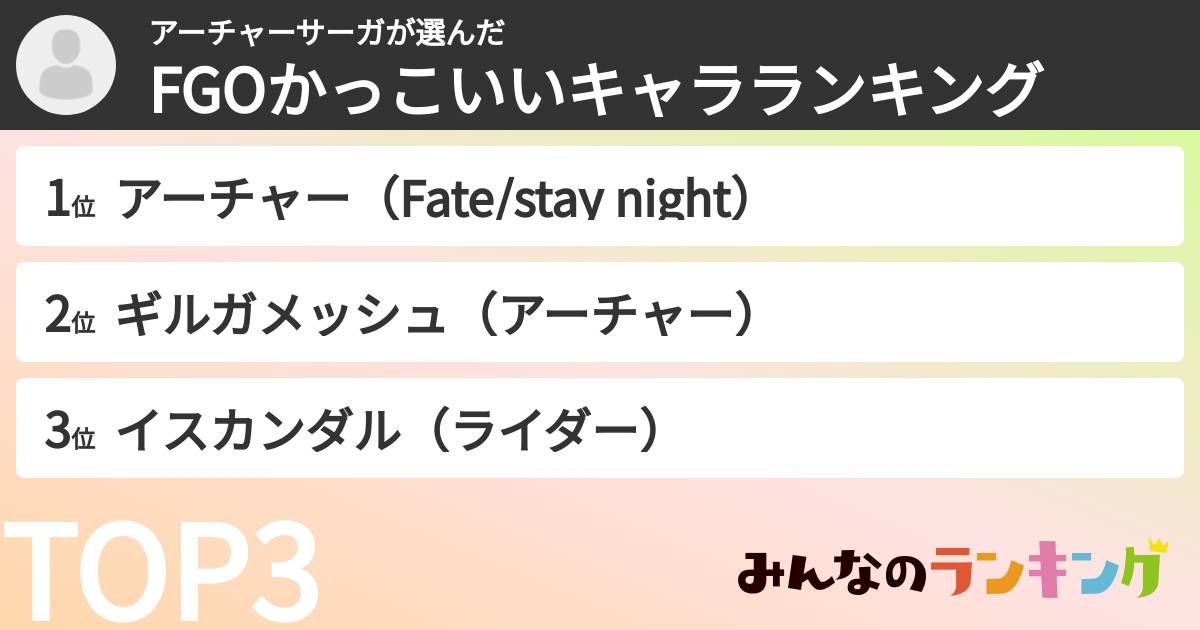 アーチャーサーガが選んだ
FGOかっこいいキャラランキング

1位 アーチャー（Fate/stay night）

2位 ギルガメッシュ（アーチャー）

3位 イスカンダル（ライダー）

TOP3

みんなのランキング